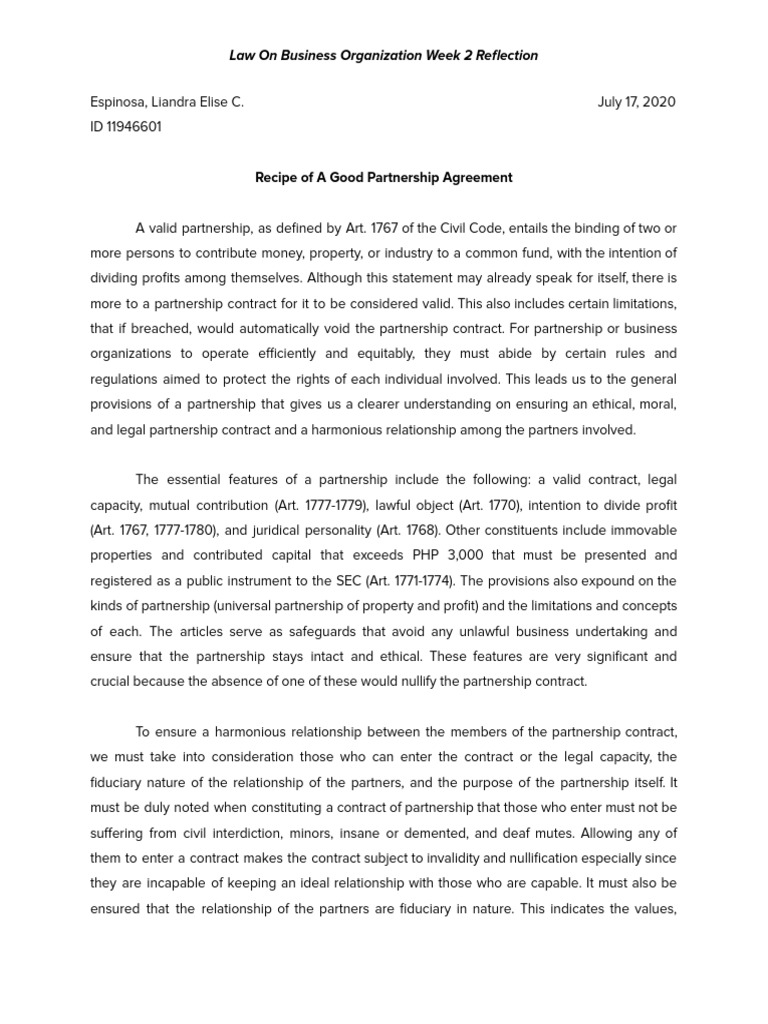 Law On Business Organization Week 2 Reflection

Espinosa, Liandra Elise C.

July 17, 2020

ID 11946601

Recipe of A Good Partnership Agreement

A valid partnership, as defined by Art. 1767 of the Civil Code, entails the binding of two or more persons to contribute money, property, or industry to a common fund, with the intention of dividing profits among themselves. Although this statement may already speak for itself, there is more to a partnership contract for it to be considered valid. This also includes certain limitations, that if breached, would automatically void the partnership contract. For partnership or business organizations to operate efficiently and equitably, they must abide by certain rules and regulations aimed to protect the rights of each individual involved. This leads us to the general provisions of a partnership that gives us a clearer understanding on ensuring an ethical, moral, and legal partnership contract and a harmonious relationship among the partners involved.

The essential features of a partnership include the following: a valid contract, legal capacity, mutual contribution (Art. 1777-1779), lawful object (Art. 1770), intention to divide profit (Art. 1767, 1777-1780), and juridical personality (Art. 1768). Other constituents include immovable properties and contributed capital that exceeds PHP 3,000 that must be presented and registered as a public instrument to the SEC (Art. 1771-1774). The provisions also expound on the kinds of partnership (universal partnership of property and profit) and the limitations and concepts of each. The articles serve as safeguards that avoid any unlawful business undertaking and ensure that the partnership stays intact and ethical. These features are very significant and crucial because the absence of one of these would nullify the partnership contract.

To ensure a harmonious relationship between the members of the partnership contract, we must take into consideration those who can enter the contract or the legal capacity, the fiduciary nature of the relationship of the partners, and the purpose of the partnership itself. It must be duly noted when constituting a contract of partnership that those who enter must not be suffering from civil interdiction, minors, insane or demented, and deaf mutes. Allowing any of them to enter a contract makes the contract subject to invalidity and nullification especially since they are incapable of keeping an ideal relationship with those who are capable. It must also be ensured that the relationship of the partners are fiduciary in nature. This indicates the values,